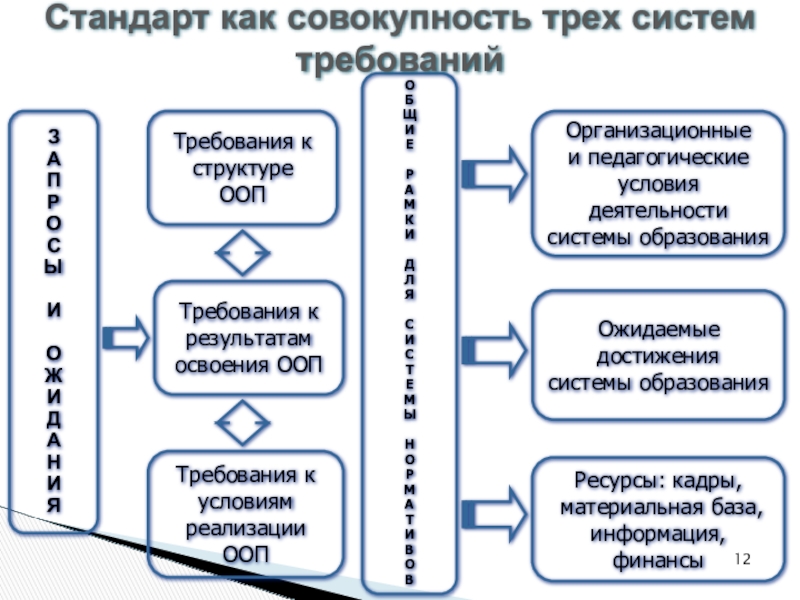 Стандарт как совокупность трех систем требований

ЗАПРОСЫ И ОЖИДАНИЯ

Требования к структуре ООП

Требования к результатам освоения ООП

Требования к условиям реализации ООП

ОБЩИЕ РАМКИ ДЛЯ СИСТЕМЫ НОРМАТИВОВ

Организационные и педагогические условия деятельности системы образования

Ожидаемые достижения системы образования

Ресурсы: кадры, материальная база, информация, финансы

12